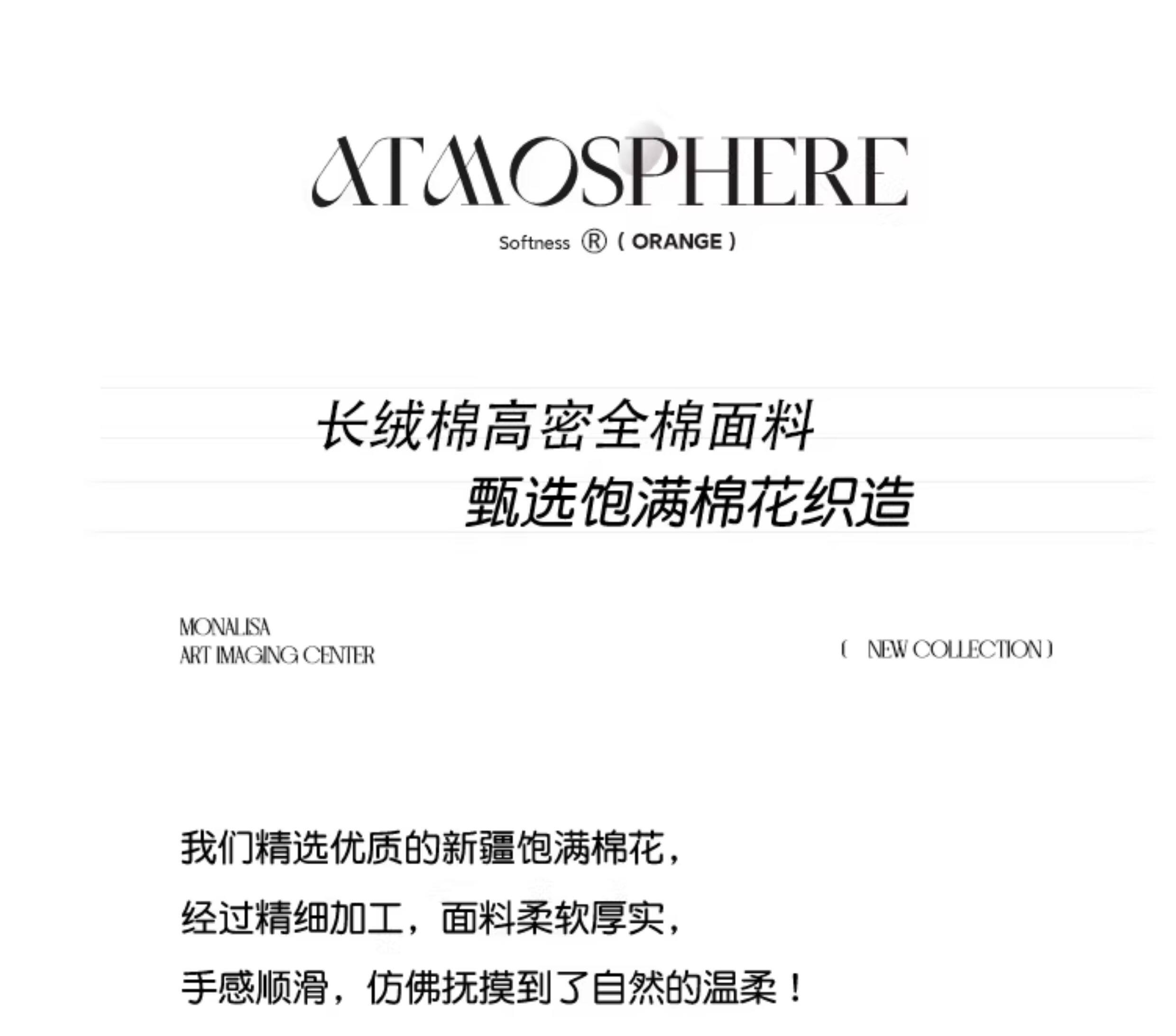 ATMOSPHERE

Softness ® ( ORANGE )

长绒棉高密全棉面料

甄选饱满棉花织造

MONALISA
ART IMAGING CENTER

( NEW COLLECTION )

我们精选优质的新疆饱满棉花，

经过精细加工，面料柔软厚实，

手感顺滑，仿佛抚摸到了自然的温柔！